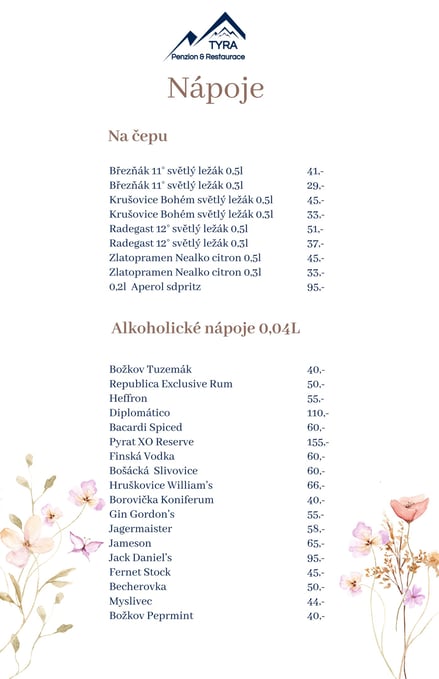 TYRA
Penzion & Restaurace

Nápoje

Na čepu

| | |
|---|---|
| Březňák 11° světlý ležák 0,5l | 41,- |
| Březňák 11° světlý ležák 0,3l | 29,- |
| Krušovice Bohém světlý ležák 0,5l | 45,- |
| Krušovice Bohém světlý ležák 0,3l | 33,- |
| Radegast 12° světlý ležák 0,5l | 51,- |
| Radegast 12° světlý ležák 0,3l | 37,- |
| Zlatopramen Nealko citron 0,5l | 45,- |
| Zlatopramen Nealko citron 0,3l | 33,- |
| 0,2l Aperol sdpritz | 95,- |

Alkoholické nápoje 0,04L

| | |
|---|---|
| Božkov Tuzemák | 40,- |
| Republica Exclusive Rum | 50,- |
| Heffron | 55,- |
| Diplomático | 110,- |
| Bacardi Spiced | 60,- |
| Pyrat XO Reserve | 155,- |
| Finská Vodka | 60,- |
| Bošácká Slivovice | 60,- |
| Hruškovice William's | 66,- |
| Borovička Koniferum | 40,- |
| Gin Gordon's | 55,- |
| Jagermaister | 58,- |
| Jameson | 65,- |
| Jack Daniel's | 95,- |
| Fernet Stock | 45,- |
| Becherovka | 50,- |
| Myslivec | 44,- |
| Božkov Peprmint | 40,- |